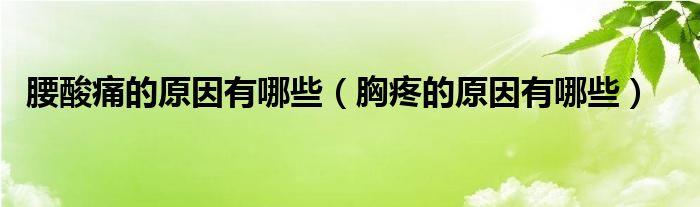 腰酸痛的原因有哪些（胸疼的原因有哪些）